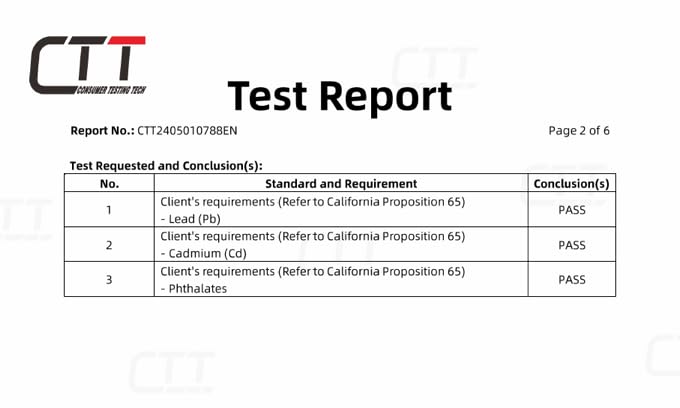 CTT
CONSUMER TESTING TECH

Test Report

Report No.: CTT2405010788EN

Page 2 of 6

Test Requested and Conclusion(s):

| No. | Standard and Requirement | Conclusion(s) |
|---|---|---|
| 1 | Client's requirements (Refer to California Proposition 65) - Lead (Pb) | PASS |
| 2 | Client's requirements (Refer to California Proposition 65) - Cadmium (Cd) | PASS |
| 3 | Client's requirements (Refer to California Proposition 65) - Phthalates | PASS |

CTT